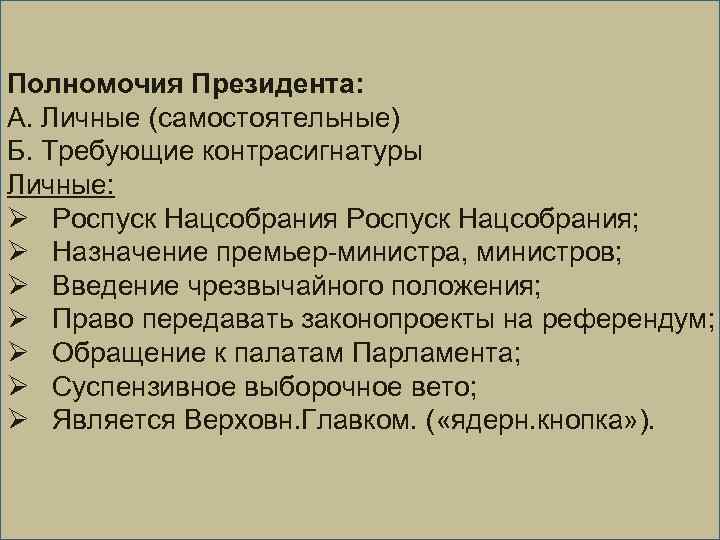 Полномочия Президента:
А. Личные (самостоятельные)
Б. Требующие контрасигнатуры
Личные:
➢ Роспуск Нацсобрания Роспуск Нацсобрания;
➢ Назначение премьер-министра, министров;
➢ Введение чрезвычайного положения;
➢ Право передавать законопроекты на референдум;
➢ Обращение к палатам Парламента;
➢ Суспензивное выборочное вето;
➢ Является Верховн.Главком. («ядерн.кнопка»).